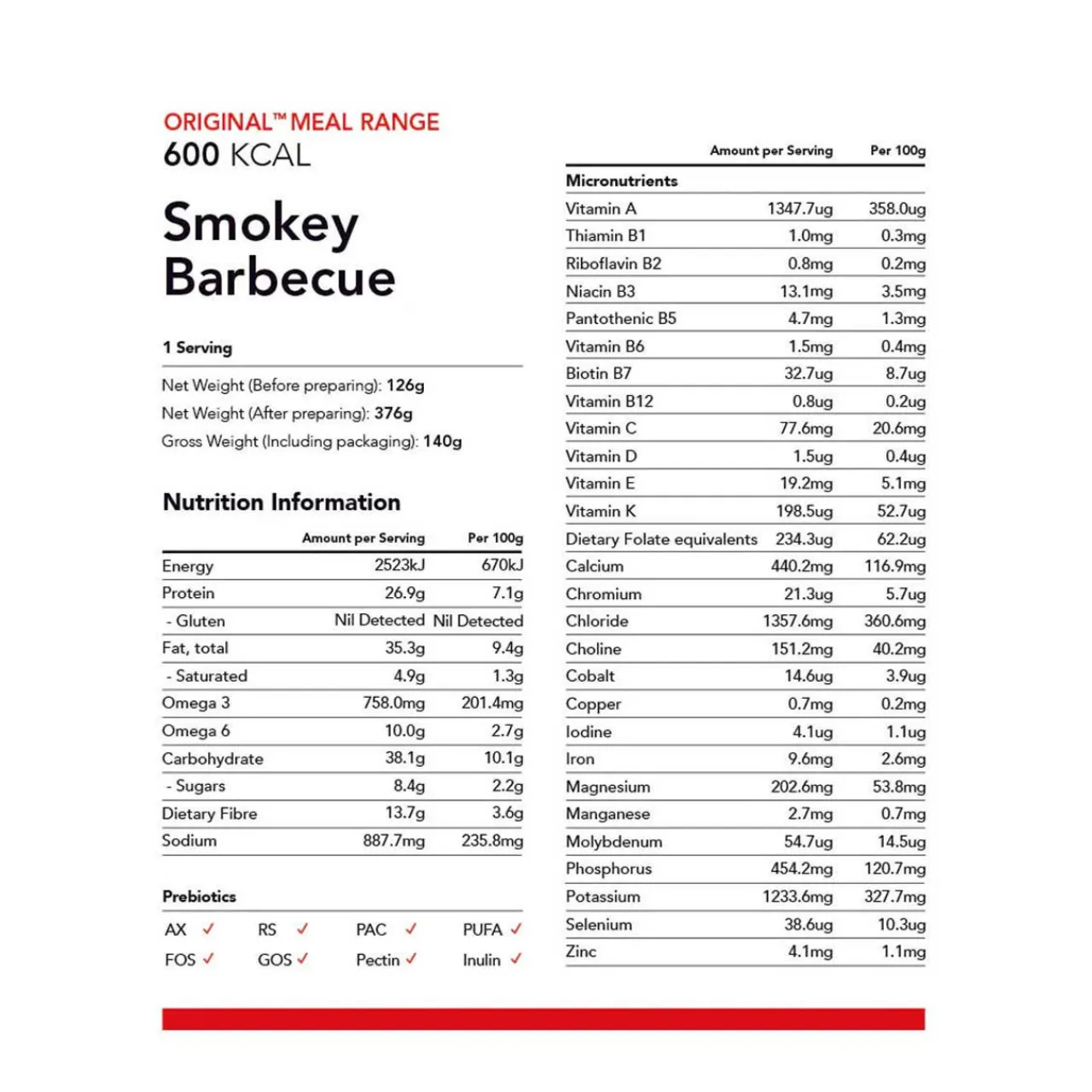 ORIGINAL™ MEAL RANGE
600 KCAL

Smokey Barbecue

1 Serving

Net Weight (Before preparing): 126g
Net Weight (After preparing): 376g
Gross Weight (Including packaging): 140g

Nutrition Information

| | Amount per Serving | Per 100g |
|---|---|---|
| Energy | 2523kJ | 670kJ |
| Protein | 26.9g | 7.1g |
| - Gluten | Nil Detected | Nil Detected |
| Fat, total | 35.3g | 9.4g |
| - Saturated | 4.9g | 1.3g |
| Omega 3 | 758.0mg | 201.4mg |
| Omega 6 | 10.0g | 2.7g |
| Carbohydrate | 38.1g | 10.1g |
| - Sugars | 8.4g | 2.2g |
| Dietary Fibre | 13.7g | 3.6g |
| Sodium | 887.7mg | 235.8mg |

Prebiotics

AX ✓ RS ✓ PAC ✓ PUFA ✓
FOS ✓ GOS ✓ Pectin ✓ Inulin ✓

| | Amount per Serving | Per 100g |
|---|---|---|
| Micronutrients | | |
| Vitamin A | 1347.7ug | 358.0ug |
| Thiamin B1 | 1.0mg | 0.3mg |
| Riboflavin B2 | 0.8mg | 0.2mg |
| Niacin B3 | 13.1mg | 3.5mg |
| Pantothenic B5 | 4.7mg | 1.3mg |
| Vitamin B6 | 1.5mg | 0.4mg |
| Biotin B7 | 32.7ug | 8.7ug |
| Vitamin B12 | 0.8ug | 0.2ug |
| Vitamin C | 77.6mg | 20.6mg |
| Vitamin D | 1.5ug | 0.4ug |
| Vitamin E | 19.2mg | 5.1mg |
| Vitamin K | 198.5ug | 52.7ug |
| Dietary Folate equivalents | 234.3ug | 62.2ug |
| Calcium | 440.2mg | 116.9mg |
| Chromium | 21.3ug | 5.7ug |
| Chloride | 1357.6mg | 360.6mg |
| Choline | 151.2mg | 40.2mg |
| Cobalt | 14.6ug | 3.9ug |
| Copper | 0.7mg | 0.2mg |
| Iodine | 4.1ug | 1.1ug |
| Iron | 9.6mg | 2.6mg |
| Magnesium | 202.6mg | 53.8mg |
| Manganese | 2.7mg | 0.7mg |
| Molybdenum | 54.7ug | 14.5ug |
| Phosphorus | 454.2mg | 120.7mg |
| Potassium | 1233.6mg | 327.7mg |
| Selenium | 38.6ug | 10.3ug |
| Zinc | 4.1mg | 1.1mg |